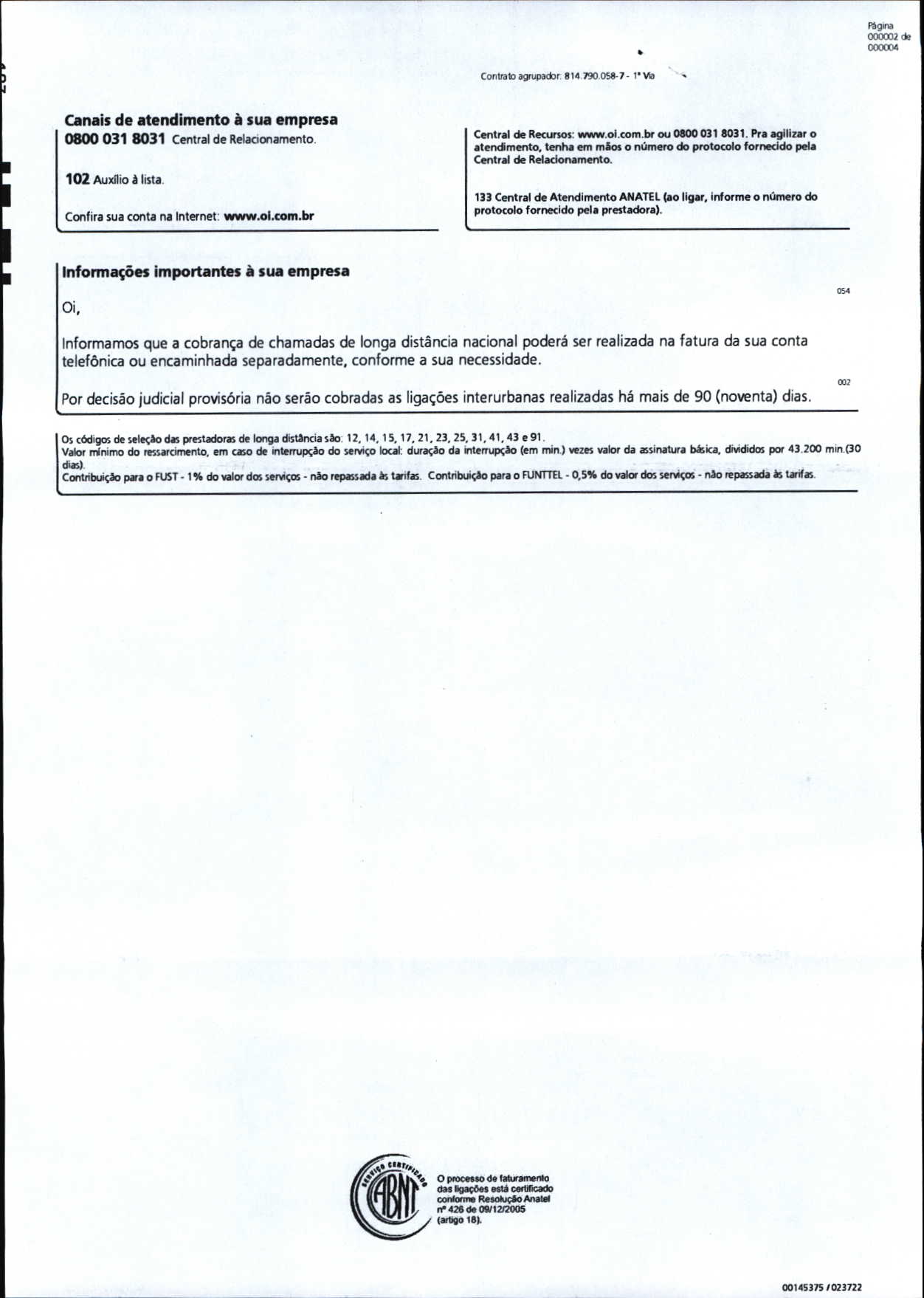 Página
000002 de
000004

Contrato agrupador: 814.790.058-7 - 1ª Via

Canais de atendimento à sua empresa
0800 031 8031 Central de Relacionamento.

102 Auxílio à lista.

Confira sua conta na Internet: www.oi.com.br

Central de Recursos: www.oi.com.br ou 0800 031 8031. Pra agilizar o atendimento, tenha em mãos o número do protocolo fornecido pela Central de Relacionamento.

133 Central de Atendimento ANATEL (ao ligar, informe o número do protocolo fornecido pela prestadora).

Informações importantes à sua empresa

054

Oi,

Informamos que a cobrança de chamadas de longa distância nacional poderá ser realizada na fatura da sua conta telefônica ou encaminhada separadamente, conforme a sua necessidade.

002

Por decisão judicial provisória não serão cobradas as ligações interurbanas realizadas há mais de 90 (noventa) dias.

Os códigos de seleção das prestadoras de longa distância são: 12, 14, 15, 17, 21, 23, 25, 31, 41, 43 e 91.
Valor mínimo do ressarcimento, em caso de interrupção do serviço local: duração da interrupção (em min.) vezes valor da assinatura básica, divididos por 43.200 min.(30 dias).
Contribuição para o FUST - 1% do valor dos serviços - não repassada às tarifas. Contribuição para o FUNTTEL - 0,5% do valor dos serviços - não repassada às tarifas.

SERVIÇO CERTIFICADO
ABNT

O processo de faturamento das ligações está certificado conforme Resolução Anatel nº 426 de 09/12/2005 (artigo 18).

00145375 / 023722